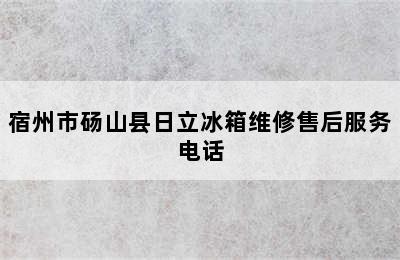 宿州市砀山县日立冰箱维修售后服务电话